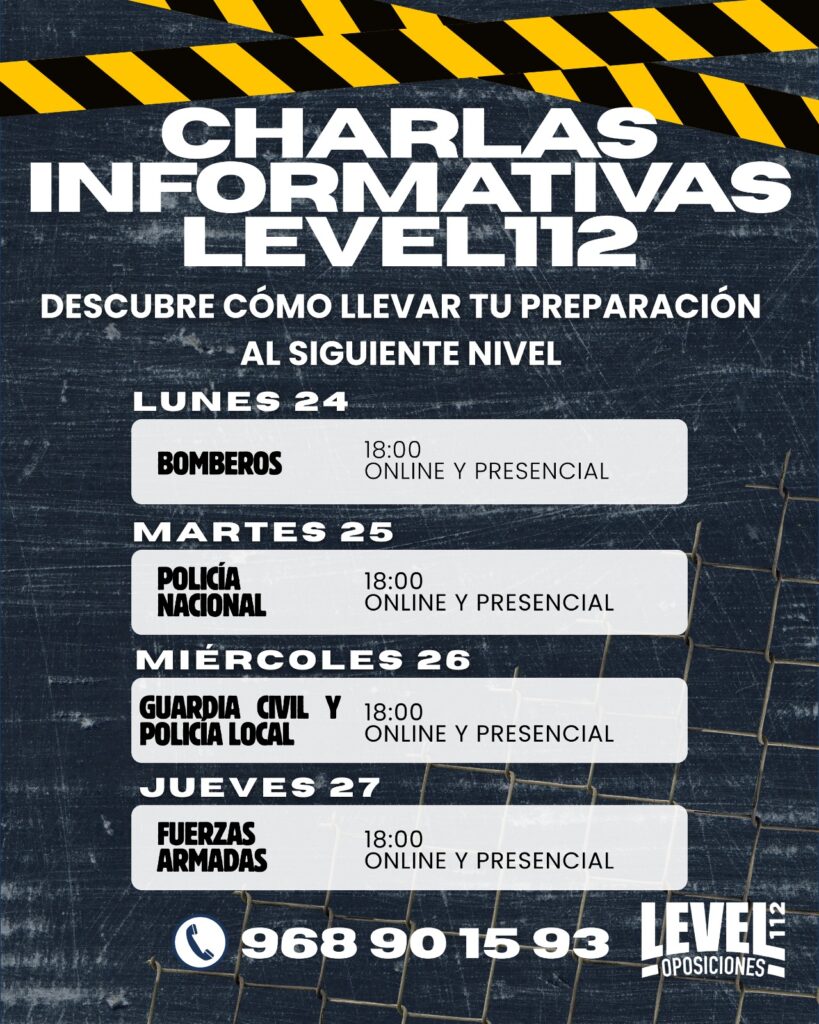 CHARLAS INFORMATIVAS LEVEL112

DESCUBRE CÓMO LLEVAR TU PREPARACIÓN AL SIGUIENTE NIVEL

LUNES 24

BOMBEROS
18:00
ONLINE Y PRESENCIAL

MARTES 25

POLICÍA NACIONAL
18:00
ONLINE Y PRESENCIAL

MIÉRCOLES 26

GUARDIA CIVIL Y POLICÍA LOCAL
18:00
ONLINE Y PRESENCIAL

JUEVES 27

FUERZAS ARMADAS
18:00
ONLINE Y PRESENCIAL

968 90 15 93

LEVEL 112 OPOSICIONES